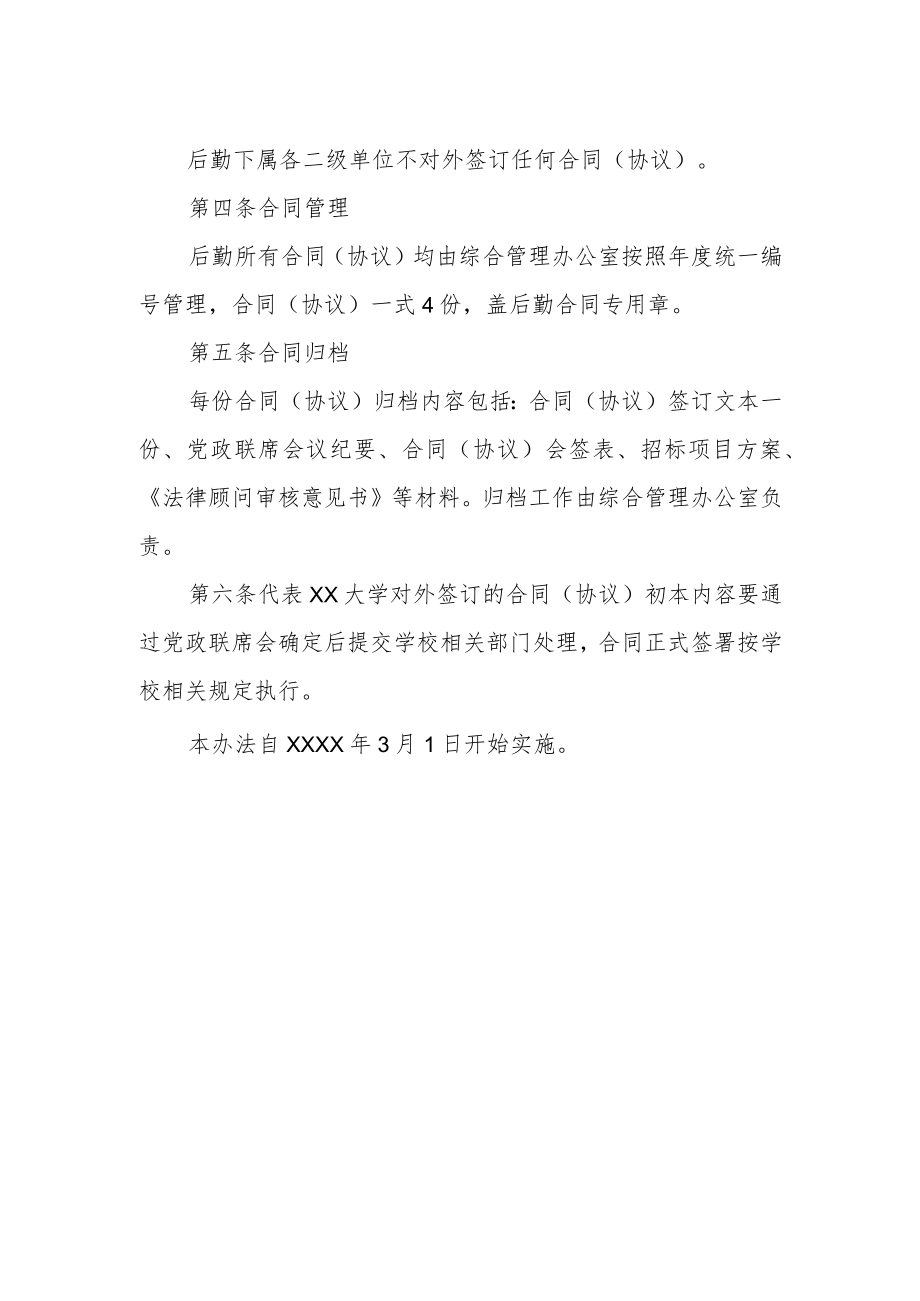 后勤下属各二级单位不对外签订任何合同（协议）。

第四条合同管理

后勤所有合同（协议）均由综合管理办公室按照年度统一编号管理，合同（协议）一式4份，盖后勤合同专用章。

第五条合同归档

每份合同（协议）归档内容包括：合同（协议）签订文本一份、党政联席会议纪要、合同（协议）会签表、招标项目方案、《法律顾问审核意见书》等材料。归档工作由综合管理办公室负责。

第六条代表XX大学对外签订的合同（协议）初本内容要通过党政联席会确定后提交学校相关部门处理，合同正式签署按学校相关规定执行。

本办法自XXXX年3月1日开始实施。